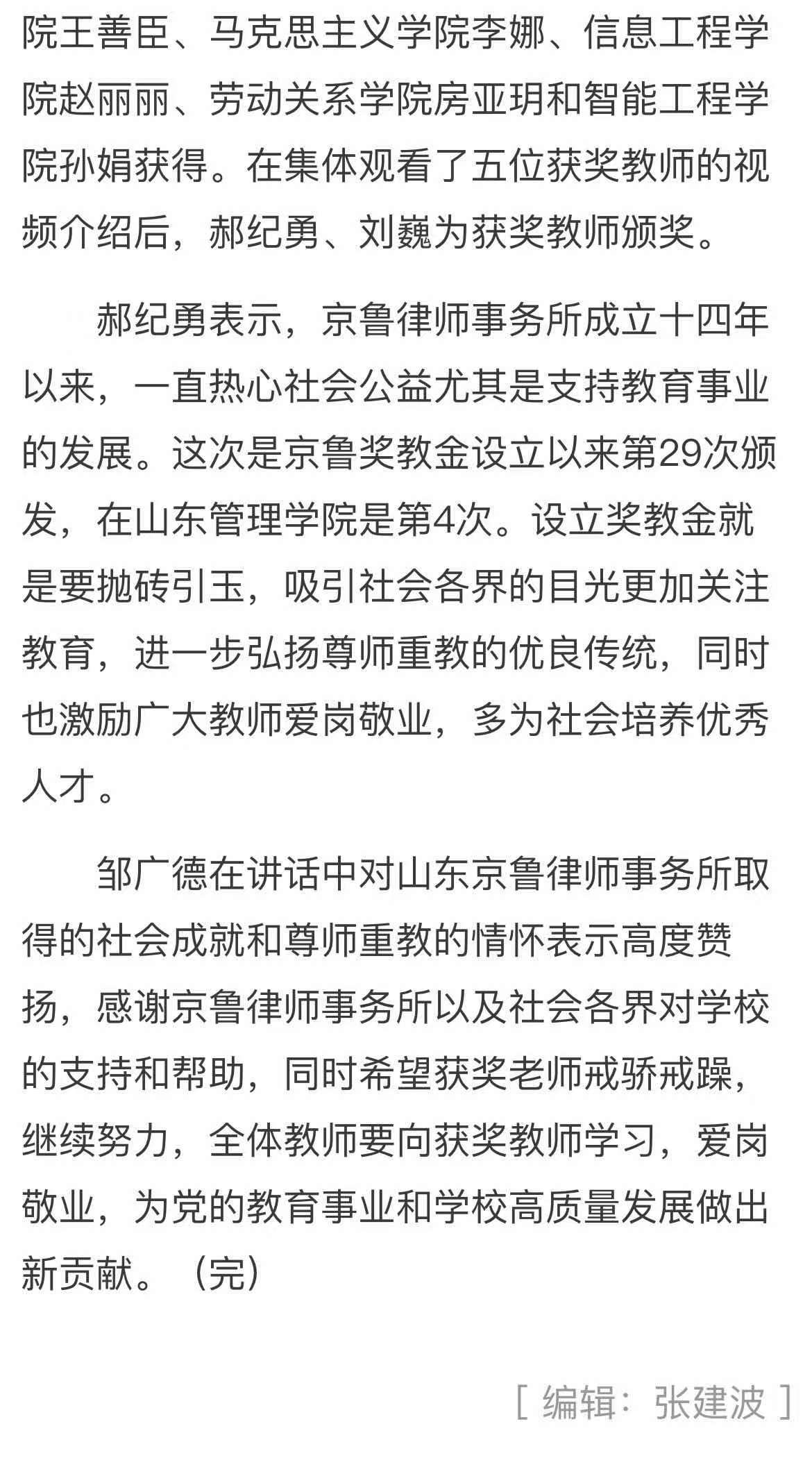 院王善臣、马克思主义学院李娜、信息工程学院赵丽丽、劳动关系学院房亚玥和智能工程学院孙娟获得。在集体观看了五位获奖教师的视频介绍后，郝纪勇、刘巍为获奖教师颁奖。

郝纪勇表示，京鲁律师事务所成立十四年以来，一直热心社会公益尤其是支持教育事业的发展。这次是京鲁奖教金设立以来第29次颁发，在山东管理学院是第4次。设立奖教金就是要抛砖引玉，吸引社会各界的目光更加关注教育，进一步弘扬尊师重教的优良传统，同时也激励广大教师爱岗敬业，多为社会培养优秀人才。

邹广德在讲话中对山东京鲁律师事务所取得的社会成就和尊师重教的情怀表示高度赞扬，感谢京鲁律师事务所以及社会各界对学校的支持和帮助，同时希望获奖老师戒骄戒躁，继续努力，全体教师要向获奖教师学习，爱岗敬业，为党的教育事业和学校高质量发展做出新贡献。（完）

［ 编辑：张建波 ］